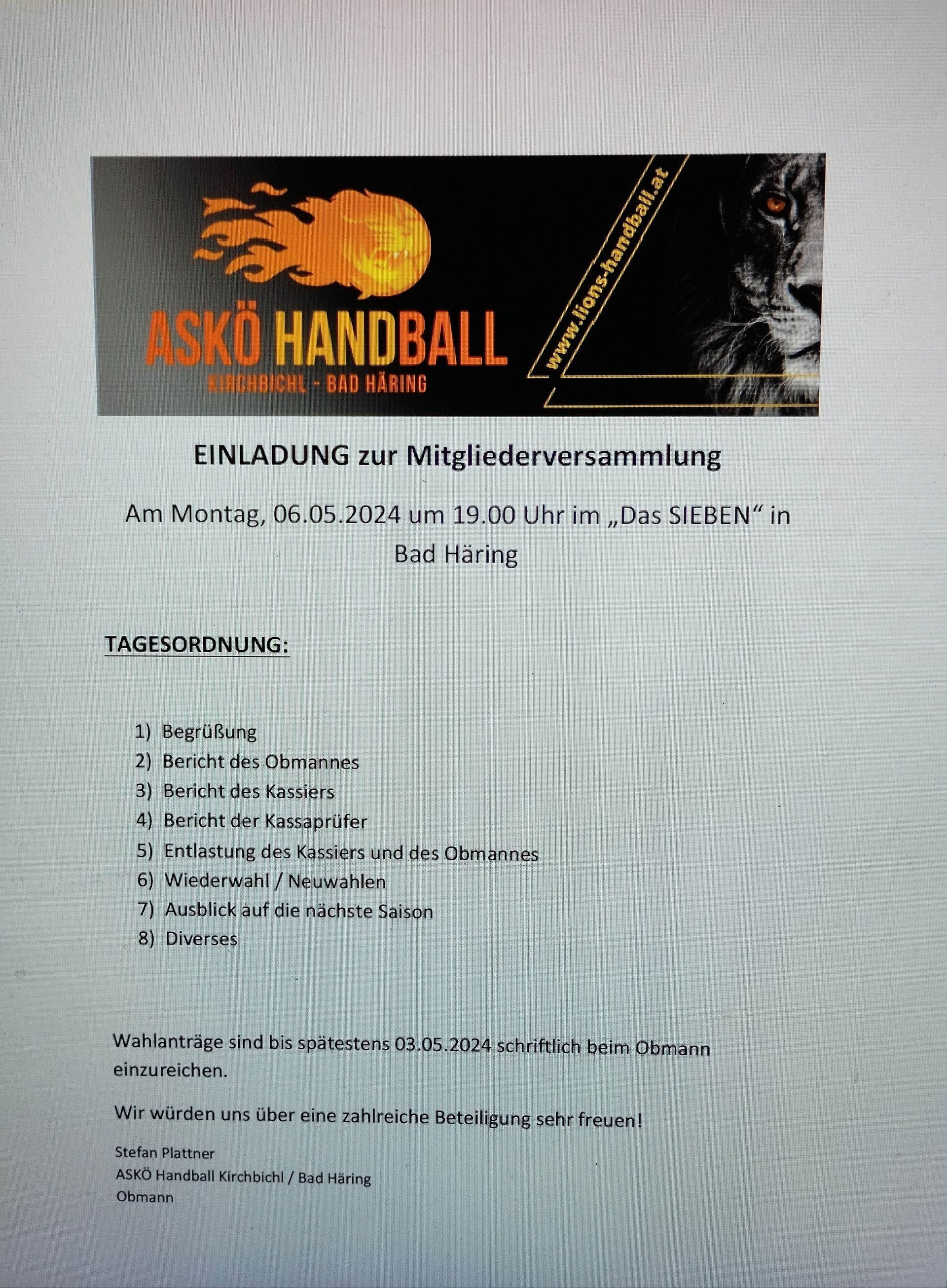 ASKÖ HANDBALL
KIRCHBICHL - BAD HÄRING

www.lions-handball.at

EINLADUNG zur Mitgliederversammlung

Am Montag, 06.05.2024 um 19.00 Uhr im „Das SIEBEN“ in Bad Häring

TAGESORDNUNG:

1) Begrüßung
2) Bericht des Obmannes
3) Bericht des Kassiers
4) Bericht der Kassaprüfer
5) Entlastung des Kassiers und des Obmannes
6) Wiederwahl / Neuwahlen
7) Ausblick auf die nächste Saison
8) Diverses

Wahlanträge sind bis spätestens 03.05.2024 schriftlich beim Obmann einzureichen.

Wir würden uns über eine zahlreiche Beteiligung sehr freuen!

Stefan Plattner
ASKÖ Handball Kirchbichl / Bad Häring
Obmann